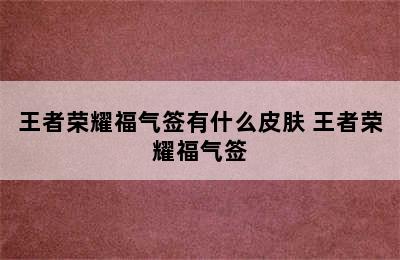 王者荣耀福气签有什么皮肤 王者荣耀福气签